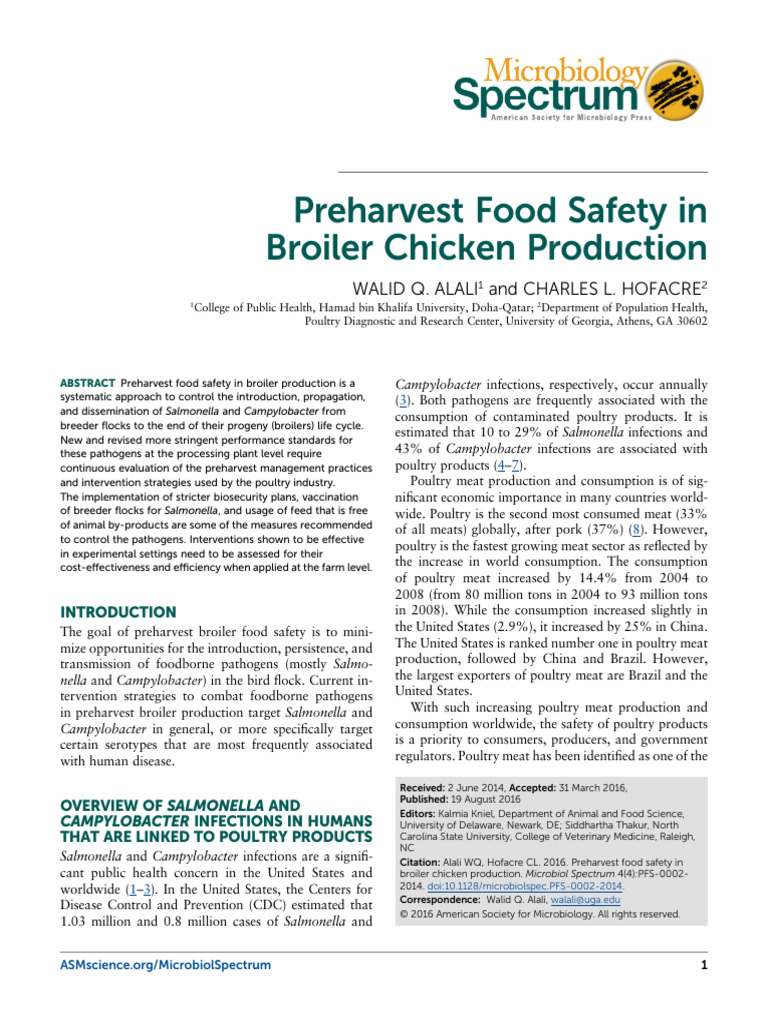 Microbiology Spectrum
American Society for Microbiology Press

Preharvest Food Safety in Broiler Chicken Production

WALID Q. ALALI$^1$ and CHARLES L. HOFACRE$^2$

$^1$College of Public Health, Hamad bin Khalifa University, Doha-Qatar; $^2$Department of Population Health, Poultry Diagnostic and Research Center, University of Georgia, Athens, GA 30602

ABSTRACT Preharvest food safety in broiler production is a systematic approach to control the introduction, propagation, and dissemination of Salmonella and Campylobacter from breeder flocks to the end of their progeny (broilers) life cycle. New and revised more stringent performance standards for these pathogens at the processing plant level require continuous evaluation of the preharvest management practices and intervention strategies used by the poultry industry. The implementation of stricter biosecurity plans, vaccination of breeder flocks for Salmonella, and usage of feed that is free of animal by-products are some of the measures recommended to control the pathogens. Interventions shown to be effective in experimental settings need to be assessed for their cost-effectiveness and efficiency when applied at the farm level.

INTRODUCTION

The goal of preharvest broiler food safety is to minimize opportunities for the introduction, persistence, and transmission of foodborne pathogens (mostly Salmonella and Campylobacter) in the bird flock. Current intervention strategies to combat foodborne pathogens in preharvest broiler production target Salmonella and Campylobacter in general, or more specifically target certain serotypes that are most frequently associated with human disease.

OVERVIEW OF SALMONELLA AND CAMPYLOBACTER INFECTIONS IN HUMANS THAT ARE LINKED TO POULTRY PRODUCTS

Salmonella and Campylobacter infections are a significant public health concern in the United States and worldwide (1–3). In the United States, the Centers for Disease Control and Prevention (CDC) estimated that 1.03 million and 0.8 million cases of Salmonella and Campylobacter infections, respectively, occur annually (3). Both pathogens are frequently associated with the consumption of contaminated poultry products. It is estimated that 10 to 29% of Salmonella infections and 43% of Campylobacter infections are associated with poultry products (4–7).

Poultry meat production and consumption is of significant economic importance in many countries worldwide. Poultry is the second most consumed meat (33% of all meats) globally, after pork (37%) (8). However, poultry is the fastest growing meat sector as reflected by the increase in world consumption. The consumption of poultry meat increased by 14.4% from 2004 to 2008 (from 80 million tons in 2004 to 93 million tons in 2008). While the consumption increased slightly in the United States (2.9%), it increased by 25% in China. The United States is ranked number one in poultry meat production, followed by China and Brazil. However, the largest exporters of poultry meat are Brazil and the United States.

With such increasing poultry meat production and consumption worldwide, the safety of poultry products is a priority to consumers, producers, and government regulators. Poultry meat has been identified as one of the

Received: 2 June 2014, Accepted: 31 March 2016, Published: 19 August 2016
Editors: Kalmia Kniel, Department of Animal and Food Science, University of Delaware, Newark, DE; Siddhartha Thakur, North Carolina State University, College of Veterinary Medicine, Raleigh, NC
Citation: Alali WQ, Hofacre CL. 2016. Preharvest food safety in broiler chicken production. Microbiol Spectrum 4(4):PFS-0002-2014. doi:10.1128/microbiolspec.PFS-0002-2014.
Correspondence: Walid Q. Alali, walali@uga.edu
© 2016 American Society for Microbiology. All rights reserved.

ASMscience.org/MicrobiolSpectrum

1